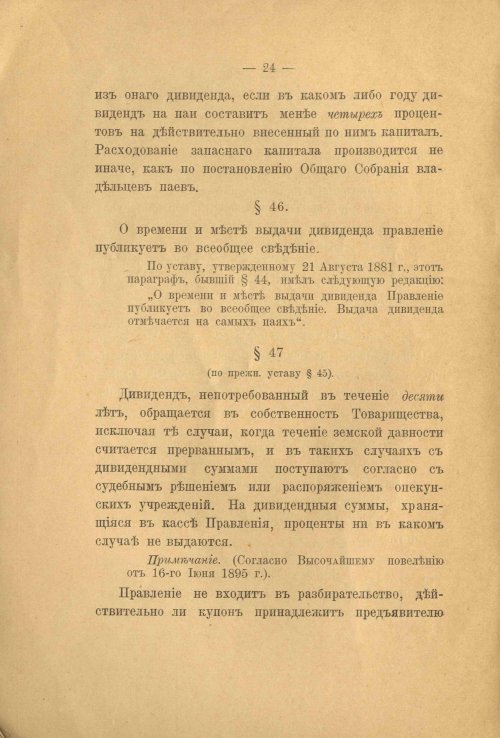 — 24 —

изъ онаго дивиденда, если въ какомъ либо году дивидендъ на паи составитъ менѣе четырехъ процентовъ на дѣйствительно внесенный по нимъ капиталъ. Расходованіе запаснаго капитала производится не иначе, какъ по постановленію Общаго Собранія владѣльцевъ паевъ.

§ 46.

О времени и мѣстѣ выдачи дивиденда правленіе публикуетъ во всеобщее свѣдѣніе.

По уставу, утвержденному 21 Августа 1881 г., этотъ параграфъ, бывшій § 44, имѣлъ слѣдующую редакцію: „О времени и мѣстѣ выдачи дивиденда Правленіе публикуетъ во всеобщее свѣдѣніе. Выдача дивиденда отмѣчается на самыхъ паяхъ“.

§ 47

(по прежн. уставу § 45).

Дивидендъ, непотребованный въ теченіе десяти лѣтъ, обращается въ собственность Товарищества, исключая тѣ случаи, когда теченіе земской давности считается прерваннымъ, и въ такихъ случаяхъ съ дивидендными суммами поступаютъ согласно съ судебнымъ рѣшеніемъ или распоряженіемъ опекунскихъ учрежденій. На дивидендныя суммы, хранящіяся въ кассѣ Правленія, проценты ни въ какомъ случаѣ не выдаются.

Примѣчаніе. (Согласно Высочайшему повелѣнію отъ 16-го Іюня 1895 г.).

Правленіе не входитъ въ разбирательство, дѣйствительно ли купонъ принадлежитъ предъявителю